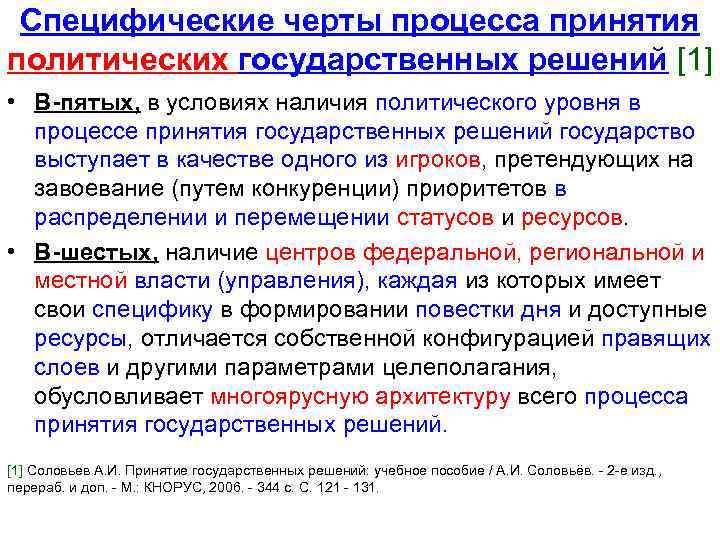 Специфические черты процесса принятия политических государственных решений [1]

• В-пятых, в условиях наличия политического уровня в процессе принятия государственных решений государство выступает в качестве одного из игроков, претендующих на завоевание (путем конкуренции) приоритетов в распределении и перемещении статусов и ресурсов.

• В-шестых, наличие центров федеральной, региональной и местной власти (управления), каждая из которых имеет свои специфику в формировании повестки дня и доступные ресурсы, отличается собственной конфигурацией правящих слоев и другими параметрами целеполагания, обусловливает многоярусную архитектуру всего процесса принятия государственных решений.

[1] Соловьев А.И. Принятие государственных решений: учебное пособие / А.И. Соловьёв. - 2-е изд., перераб. и доп. - М.: КНОРУС, 2006. - 344 с. С. 121 - 131.